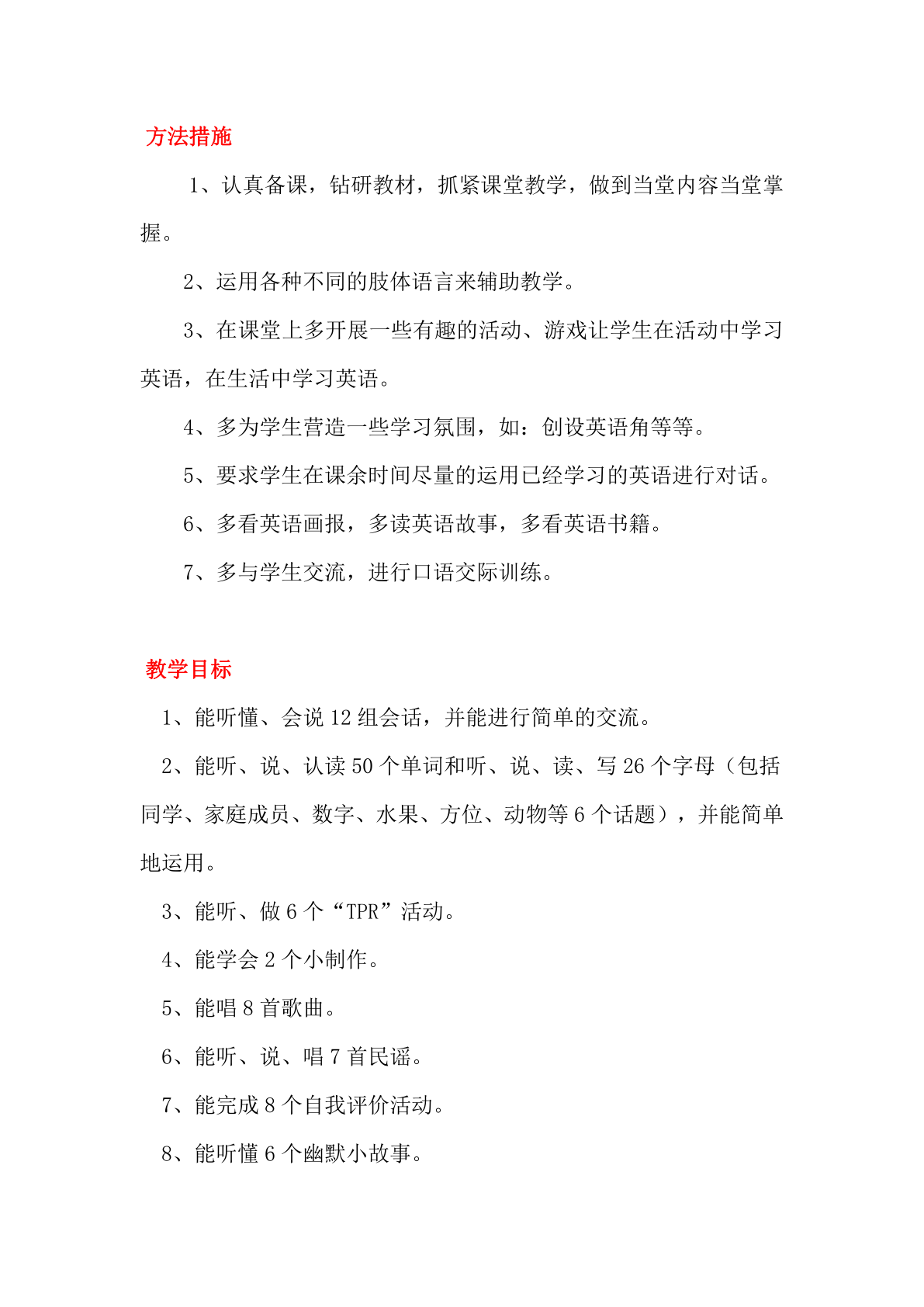 方法措施

1、认真备课，钻研教材，抓紧课堂教学，做到当堂内容当堂掌握。

2、运用各种不同的肢体语言来辅助教学。

3、在课堂上多开展一些有趣的活动、游戏让学生在活动中学习英语，在生活中学习英语。

4、多为学生营造一些学习氛围，如：创设英语角等等。

5、要求学生在课余时间尽量的运用已经学习的英语进行对话。

6、多看英语画报，多读英语故事，多看英语书籍。

7、多与学生交流，进行口语交际训练。

教学目标

1、能听懂、会说 12 组会话，并能进行简单的交流。

2、能听、说、认读 50 个单词和听、说、读、写 26 个字母（包括同学、家庭成员、数字、水果、方位、动物等 6 个话题），并能简单地运用。

3、能听、做 6 个“TPR”活动。

4、能学会 2 个小制作。

5、能唱 8 首歌曲。

6、能听、说、唱 7 首民谣。

7、能完成 8 个自我评价活动。

8、能听懂 6 个幽默小故事。